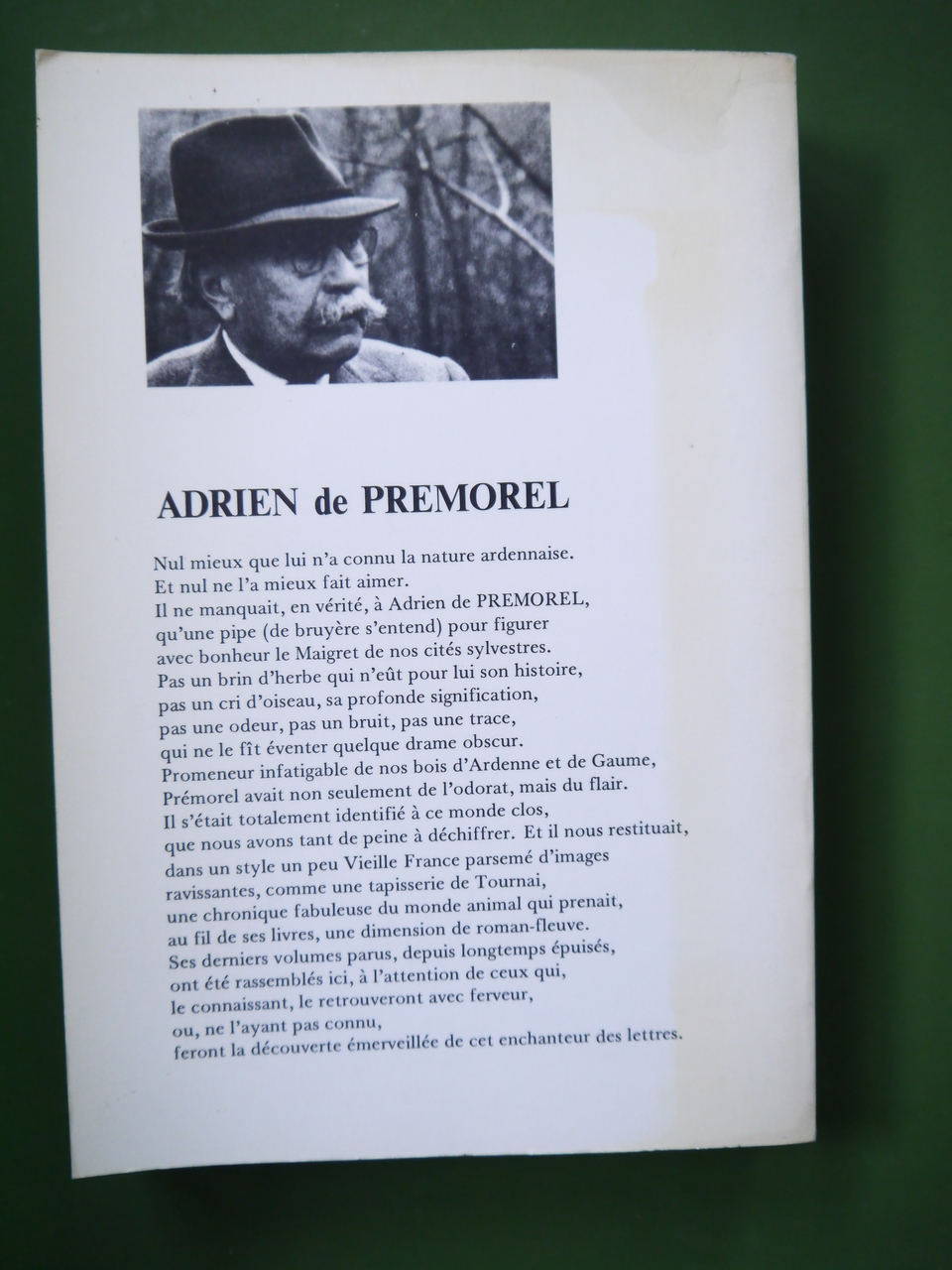 ADRIEN de PREMOREL

Nul mieux que lui n'a connu la nature ardennaise.
Et nul ne l'a mieux fait aimer.
Il ne manquait, en vérité, à Adrien de PREMOREL,
qu'une pipe (de bruyère s'entend) pour figurer
avec bonheur le Maigret de nos cités sylvestres.
Pas un brin d'herbe qui n'eût pour lui son histoire,
pas un cri d'oiseau, sa profonde signification,
pas une odeur, pas un bruit, pas une trace,
qui ne le fît éventer quelque drame obscur.
Promeneur infatigable de nos bois d'Ardenne et de Gaume,
Prémorel avait non seulement de l'odorat, mais du flair.
Il s'était totalement identifié à ce monde clos,
que nous avons tant de peine à déchiffrer. Et il nous restituait,
dans un style un peu Vieille France parsemé d'images
ravissantes, comme une tapisserie de Tournai,
une chronique fabuleuse du monde animal qui prenait,
au fil de ses livres, une dimension de roman-fleuve.
Ses derniers volumes parus, depuis longtemps épuisés,
ont été rassemblés ici, à l'attention de ceux qui,
le connaissant, le retrouveront avec ferveur,
ou, ne l'ayant pas connu,
feront la découverte émerveillée de cet enchanteur des lettres.